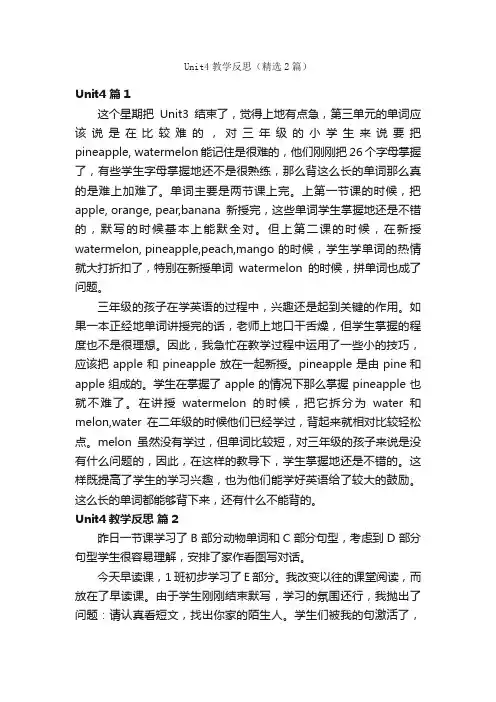 Unit4 教学反思（精选 2 篇）

Unit4 篇 1

这个星期把 Unit3 结束了，觉得上地有点急，第三单元的单词应该说是在比较难的，对三年级的小学生来说要把 pineapple, watermelon 能记住是很难的，他们刚刚把 26 个字母掌握了，有些学生字母掌握地还不是很熟练，那么背这么长的单词那么真的是难上加难了。单词主要是两节课上完。上第一节课的时候，把 apple, orange, pear,banana 新授完，这些单词学生掌握地还是不错的，默写的时候基本上能默全对。但上第二课的时候，在新授 watermelon, pineapple,peach,mango 的时候，学生学单词的热情就大打折扣了，特别在新授单词 watermelon 的时候，拼单词也成了问题。

三年级的孩子在学英语的过程中，兴趣还是起到关键的作用。如果一本正经地单词讲授完的话，老师上地口干舌燥，但学生掌握的程度也不是很理想。因此，我急忙在教学过程中运用了一些小的技巧，应该把 apple 和 pineapple 放在一起新授。pineapple 是由 pine 和 apple 组成的。学生在掌握了 apple 的情况下那么掌握 pineapple 也就不难了。在讲授 watermelon 的时候，把它拆分为 water 和 melon,water 在二年级的时候他们已经学过，背起来就相对比较轻松点。melon 虽然没有学过，但单词比较短，对三年级的孩子来说是没有什么问题的，因此，在这样的教导下，学生掌握地还是不错的。这样既提高了学生的学习兴趣，也为他们能学好英语给了较大的鼓励。这么长的单词都能够背下来，还有什么不能背的。

Unit4 教学反思 篇 2

昨日一节课学习了 B 部分动物单词和 C 部分句型，考虑到 D 部分句型学生很容易理解，安排了家作看图写对话。

今天早读课，1 班初步学习了 E 部分。我改变以往的课堂阅读，而放在了早读课。由于学生刚刚结束默写，学习的氛围还行，我抛出了问题：请认真看短文，找出你家的陌生人。学生们被我的句激活了，